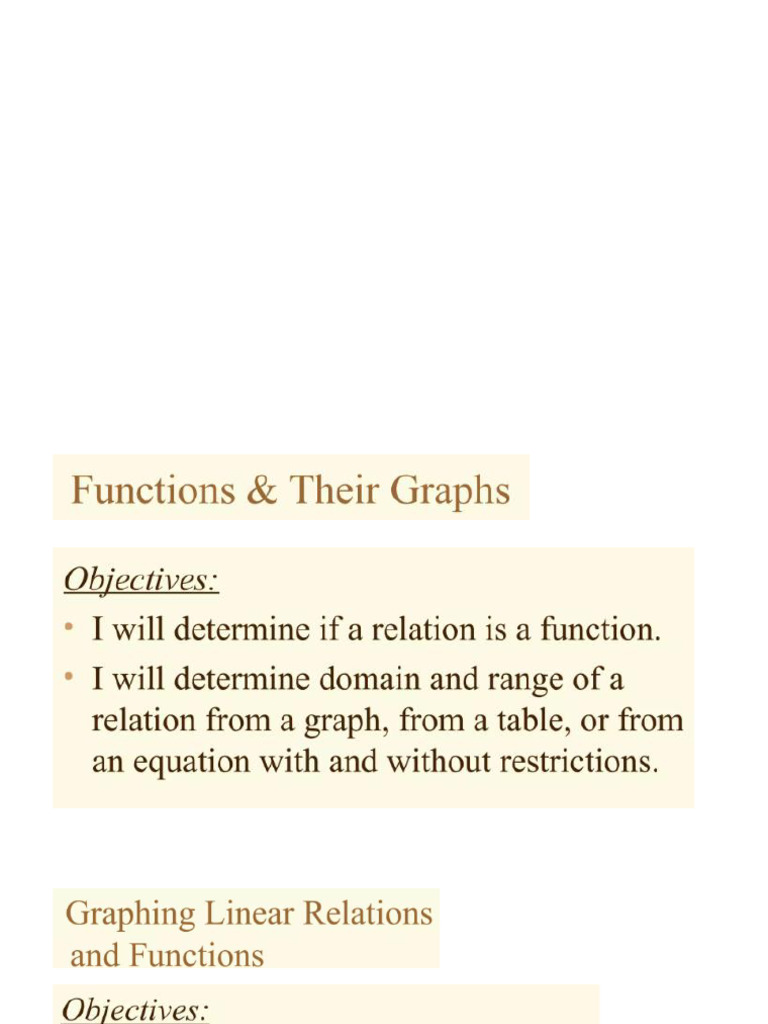 Functions & Their Graphs

Objectives:

• I will determine if a relation is a function.
• I will determine domain and range of a relation from a graph, from a table, or from an equation with and without restrictions.

Graphing Linear Relations and Functions

Objectives: